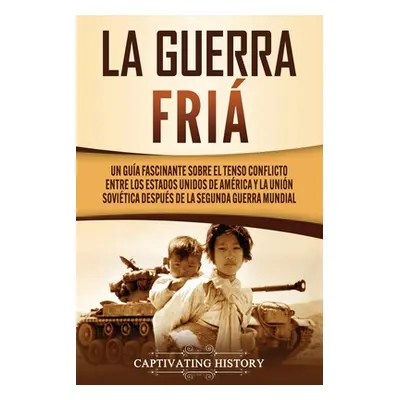 LA GUERRA FRIÁ

UN GUÍA FASCINANTE SOBRE EL TENSO CONFLICTO ENTRE LOS ESTADOS UNIDOS DE AMÉRICA Y LA UNIÓN SOVIÉTICA DESPUÉS DE LA SEGUNDA GUERRA MUNDIAL

CAPTIVATING HISTORY